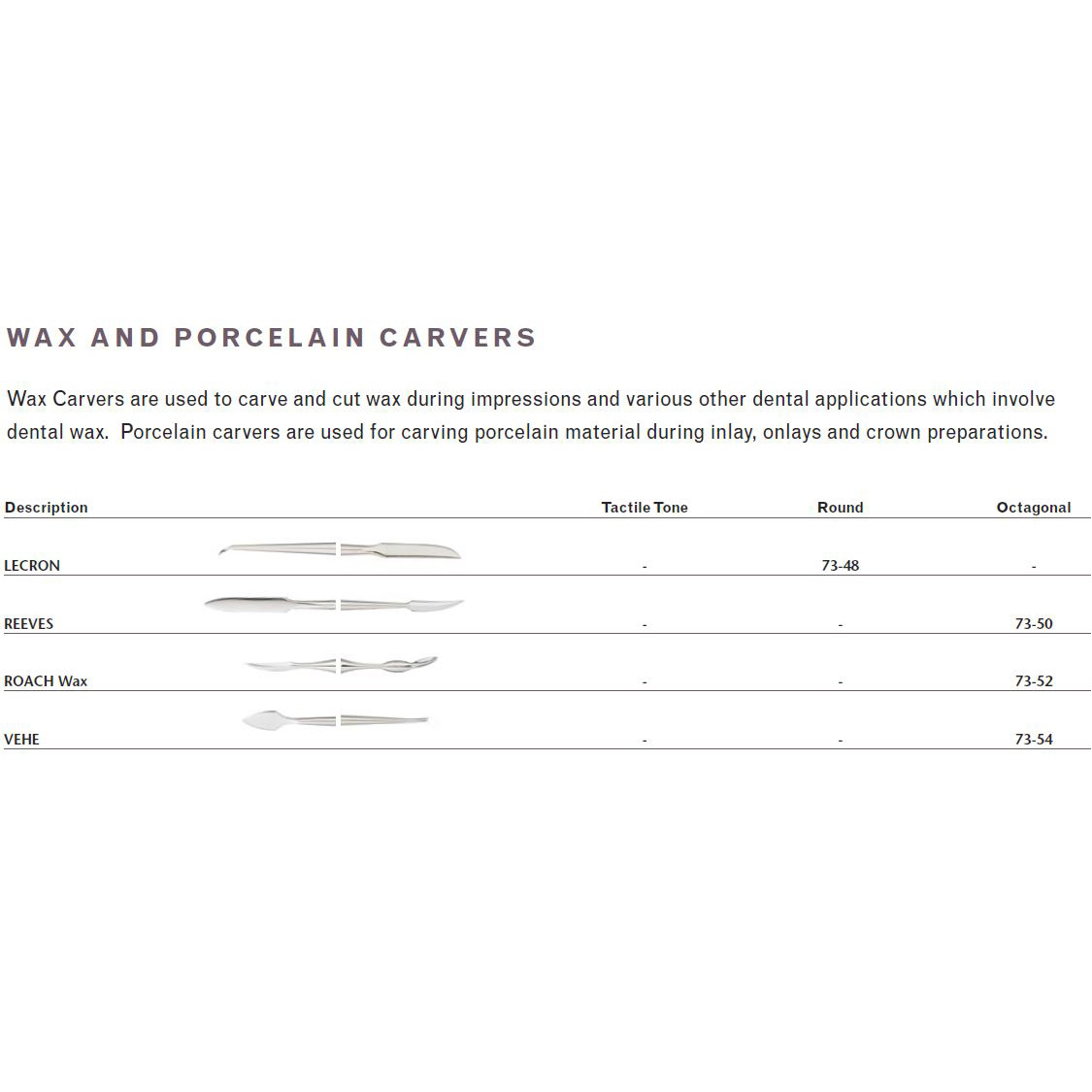 WAX AND PORCELAIN CARVERS

Wax Carvers are used to carve and cut wax during impressions and various other dental applications which involve dental wax.  Porcelain carvers are used for carving porcelain material during inlay, onlays and crown preparations.

| Description | Tactile Tone | Round | Octagonal |
|---|---|---|---|
| LECRON | - | 73-48 | - |
| REEVES | - | - | 73-50 |
| ROACH Wax | - | - | 73-52 |
| VEHE | - | - | 73-54 |